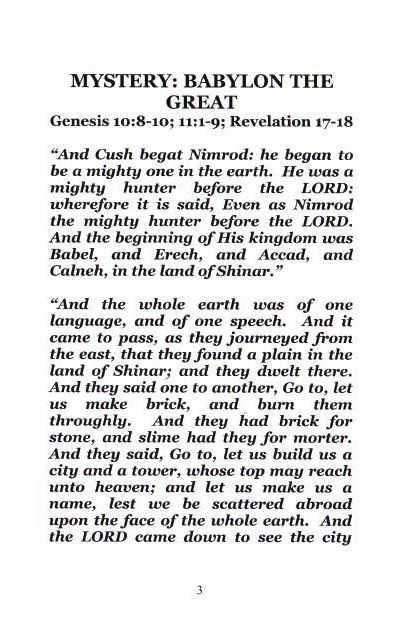 MYSTERY: BABYLON THE GREAT
Genesis 10:8-10; 11:1-9; Revelation 17-18

“And Cush begat Nimrod: he began to be a mighty one in the earth. He was a mighty hunter before the LORD: wherefore it is said, Even as Nimrod the mighty hunter before the LORD. And the beginning of His kingdom was Babel, and Erech, and Accad, and Calneh, in the land of Shinar.”

“And the whole earth was of one language, and of one speech. And it came to pass, as they journeyed from the east, that they found a plain in the land of Shinar; and they dwelt there. And they said one to another, Go to, let us make brick, and burn them throughly. And they had brick for stone, and slime had they for morter. And they said, Go to, let us build us a city and a tower, whose top may reach unto heaven; and let us make us a name, lest we be scattered abroad upon the face of the whole earth. And the LORD came down to see the city

3